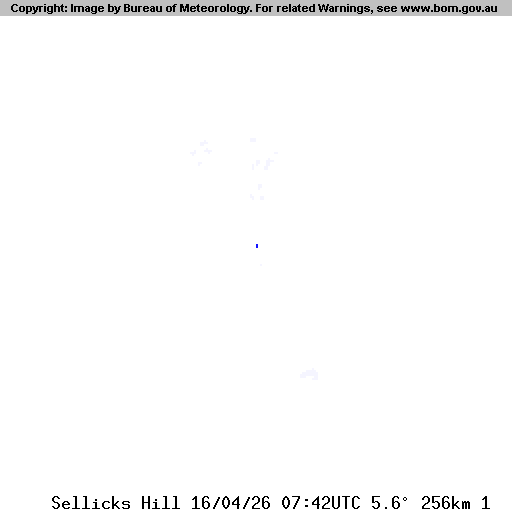 Copyright: Image by Bureau of Meteorology. For related Warnings, see www.bom.gov.au

Sellicks Hill 16/04/26 07:42UTC 5.6° 256km 1